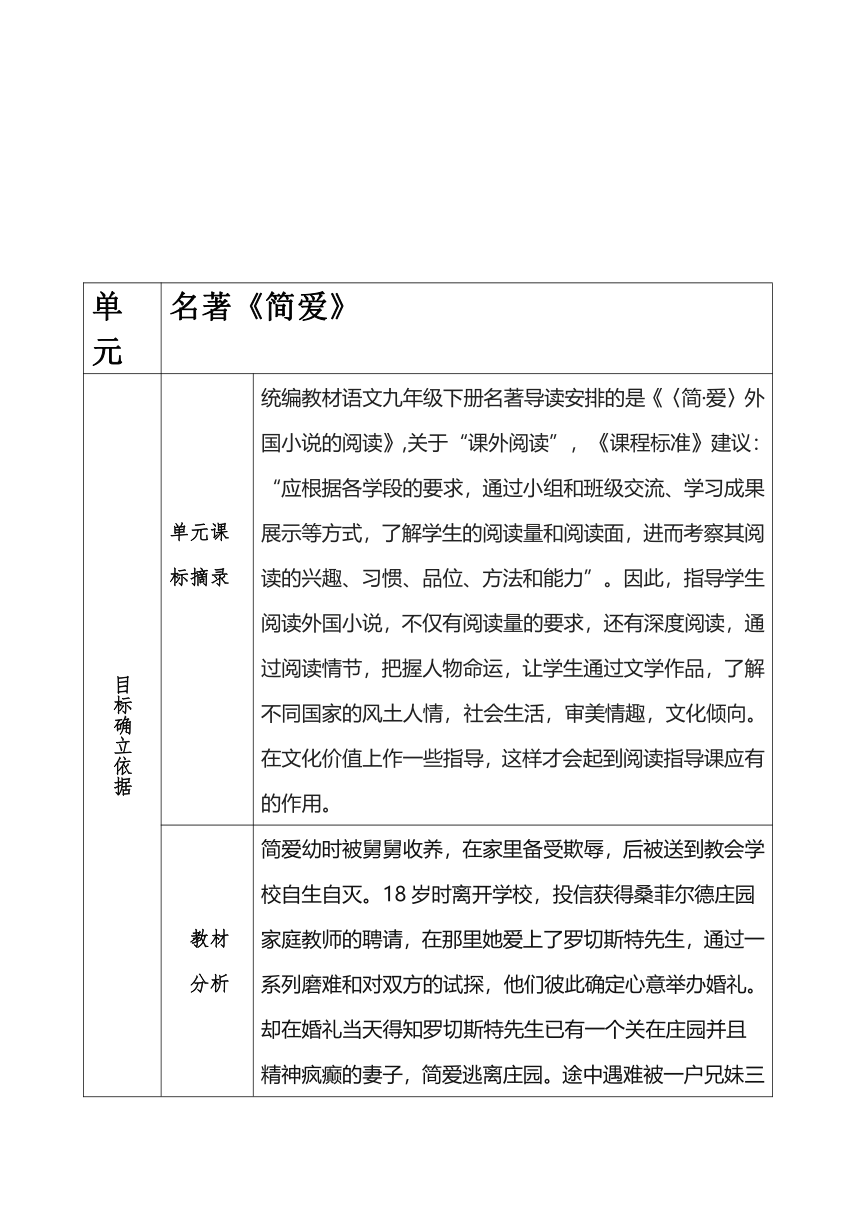 | 单元 | 名著《简爱》 | |
|---|---|---|
| 目标确立依据 | 单元课标摘录 | 统编教材语文九年级下册名著导读安排的是《〈简·爱〉外国小说的阅读》,关于“课外阅读”，《课程标准》建议：“应根据各学段的要求，通过小组和班级交流、学习成果展示等方式，了解学生的阅读量和阅读面，进而考察其阅读的兴趣、习惯、品位、方法和能力”。因此，指导学生阅读外国小说，不仅有阅读量的要求，还有深度阅读，通过阅读情节，把握人物命运，让学生通过文学作品，了解不同国家的风土人情，社会生活，审美情趣，文化倾向。在文化价值上作一些指导，这样才会起到阅读指导课应有的作用。 |
| | 教材分析 | 简爱幼时被舅舅收养，在家里备受欺辱，后被送到教会学校自生自灭。18 岁时离开学校，投信获得桑菲尔德庄园家庭教师的聘请，在那里她爱上了罗切斯特先生，通过一系列磨难和对双方的试探，他们彼此确定心意举办婚礼。却在婚礼当天得知罗切斯特先生已有一个关在庄园并且精神疯癫的妻子，简爱逃离庄园。途中遇难被一户兄妹三 |